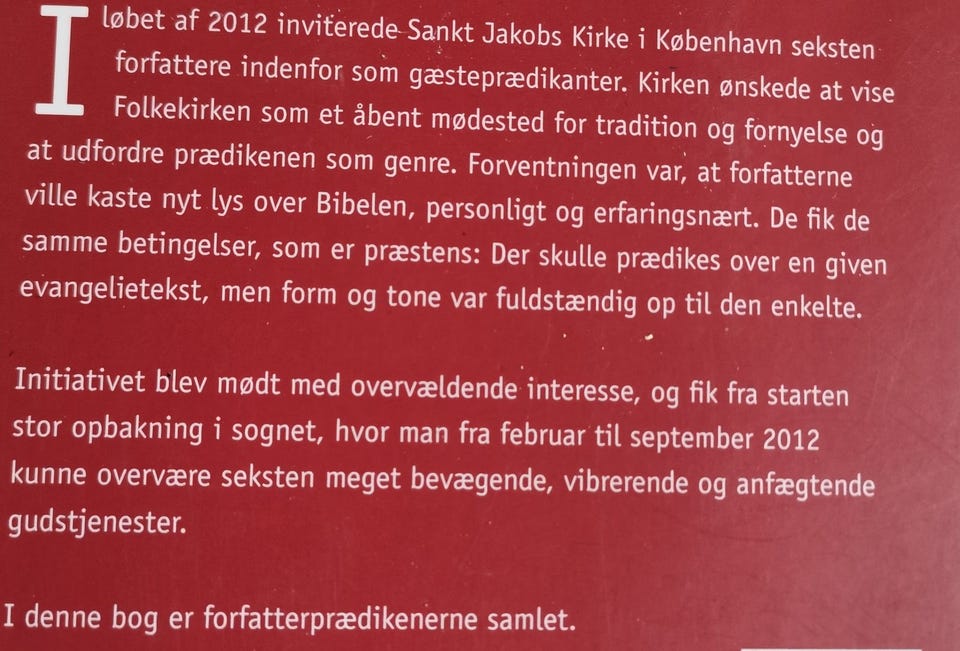 I løbet af 2012 inviterede Sankt Jakobs Kirke i København seksten forfattere indenfor som gæsteprædikanter. Kirken ønskede at vise Folkekirken som et åbent mødested for tradition og fornyelse og at udfordre prædikenen som genre. Forventningen var, at forfatterne ville kaste nyt lys over Bibelen, personligt og erfaringsnært. De fik de samme betingelser, som er præstens: Der skulle prædikes over en given evangelietekst, men form og tone var fuldstændig op til den enkelte.

Initiativet blev mødt med overvældende interesse, og fik fra starten stor opbakning i sognet, hvor man fra februar til september 2012 kunne overvære seksten meget bevægende, vibrerende og anfægtende gudstjenester.

I denne bog er forfatterprædikenerne samlet.